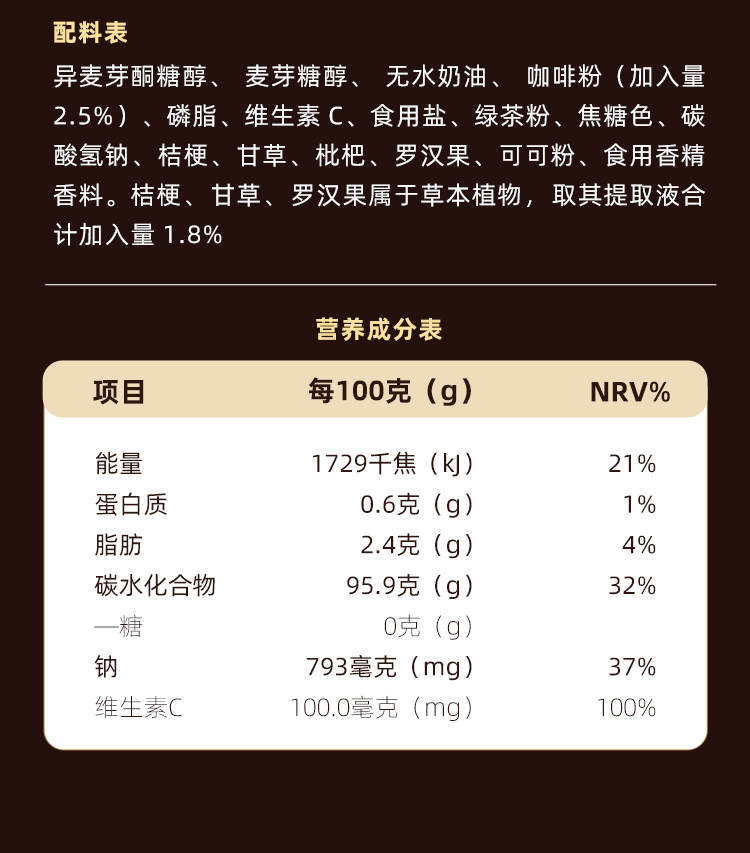 配料表

异麦芽酮糖醇、麦芽糖醇、无水奶油、咖啡粉（加入量2.5%）、磷脂、维生素C、食用盐、绿茶粉、焦糖色、碳酸氢钠、桔梗、甘草、枇杷、罗汉果、可可粉、食用香精香料。桔梗、甘草、罗汉果属于草本植物，取其提取液合计加入量1.8%

营养成分表

| 项目 | 每100克（g） | NRV% |
|---|---|---|
| 能量 | 1729千焦（kJ） | 21% |
| 蛋白质 | 0.6克（g） | 1% |
| 脂肪 | 2.4克（g） | 4% |
| 碳水化合物 | 95.9克（g） | 32% |
| —糖 | 0克（g） | |
| 钠 | 793毫克（mg） | 37% |
| 维生素C | 100.0毫克（mg） | 100% |